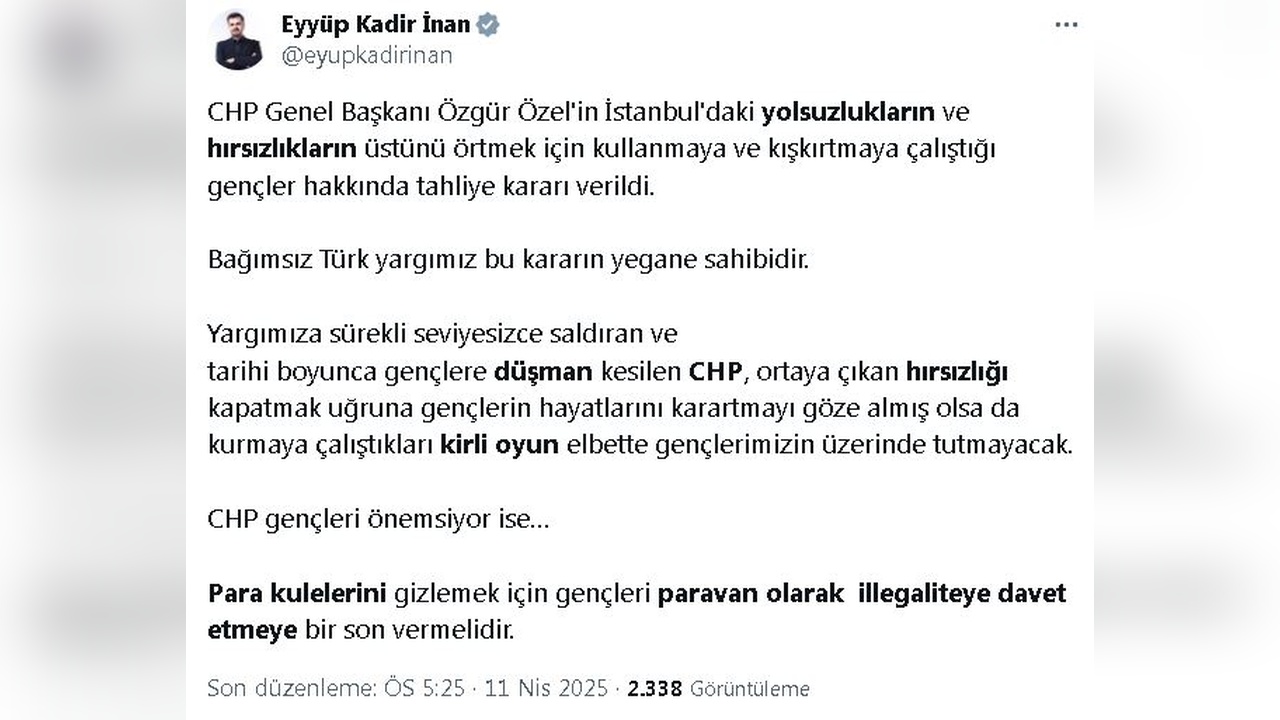 Eyyüp Kadir İnan
@eyupkadirinan

CHP Genel Başkanı Özgür Özel'in İstanbul'daki yolsuzlukların ve hırsızlıkların üstünü örtmek için kullanmaya ve kışkırtmaya çalıştığı gençler hakkında tahliye kararı verildi.

Bağımsız Türk yargımız bu kararın yegane sahibidir.

Yargımıza sürekli seviyesizce saldıran ve tarihi boyunca gençlere düşman kesilen CHP, ortaya çıkan hırsızlığı kapatmak uğruna gençlerin hayatlarını karartmayı göze almış olsa da kurmaya çalıştıkları kirli oyun elbette gençlerimizin üzerinde tutmayacak.

CHP gençleri önemsiyor ise...

Para kulelerini gizlemek için gençleri paravan olarak illegaliteye davet etmeye bir son vermelidir.

Son düzenleme: ÖS 5:25 · 11 Nis 2025 · 2.338 Görüntüleme